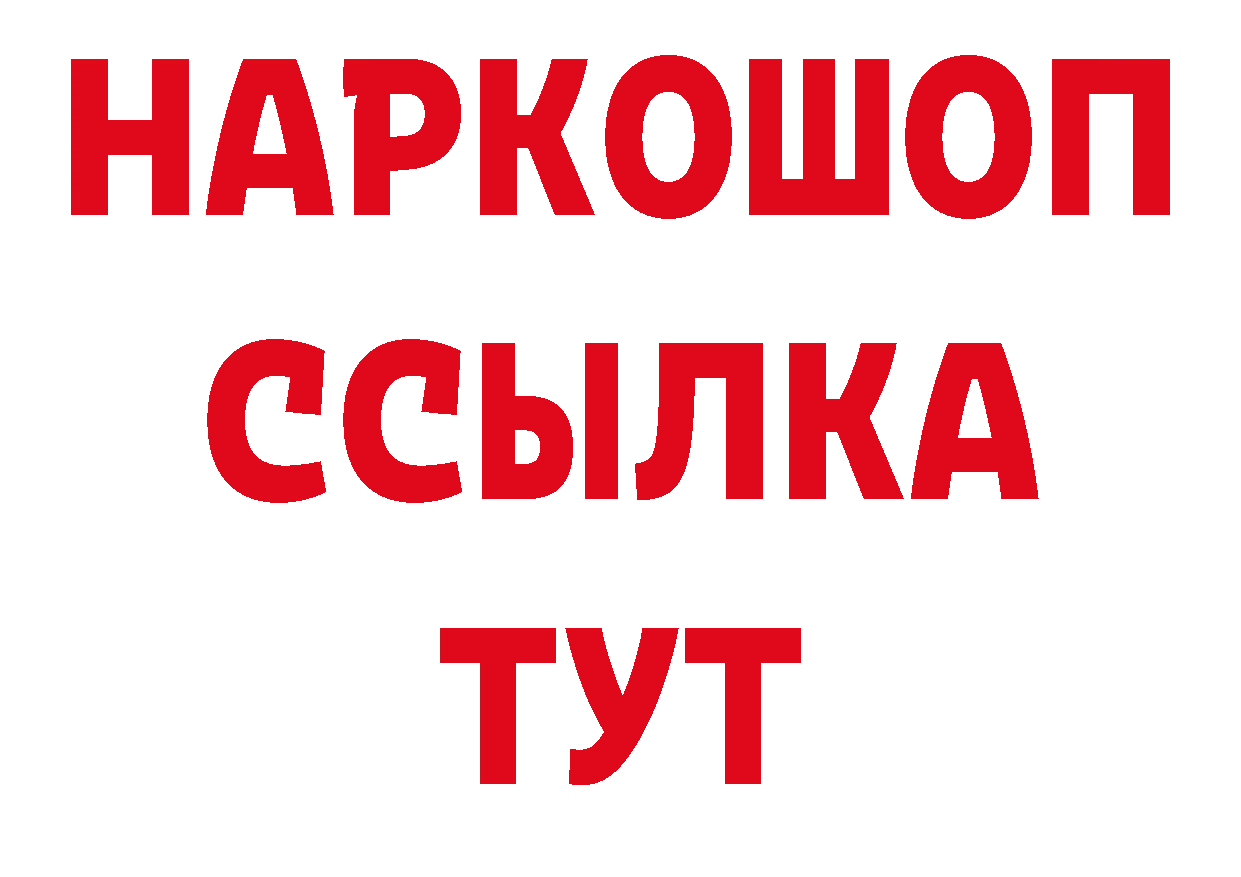 НАРКОШОП
ССЫЛКА
ТУТ